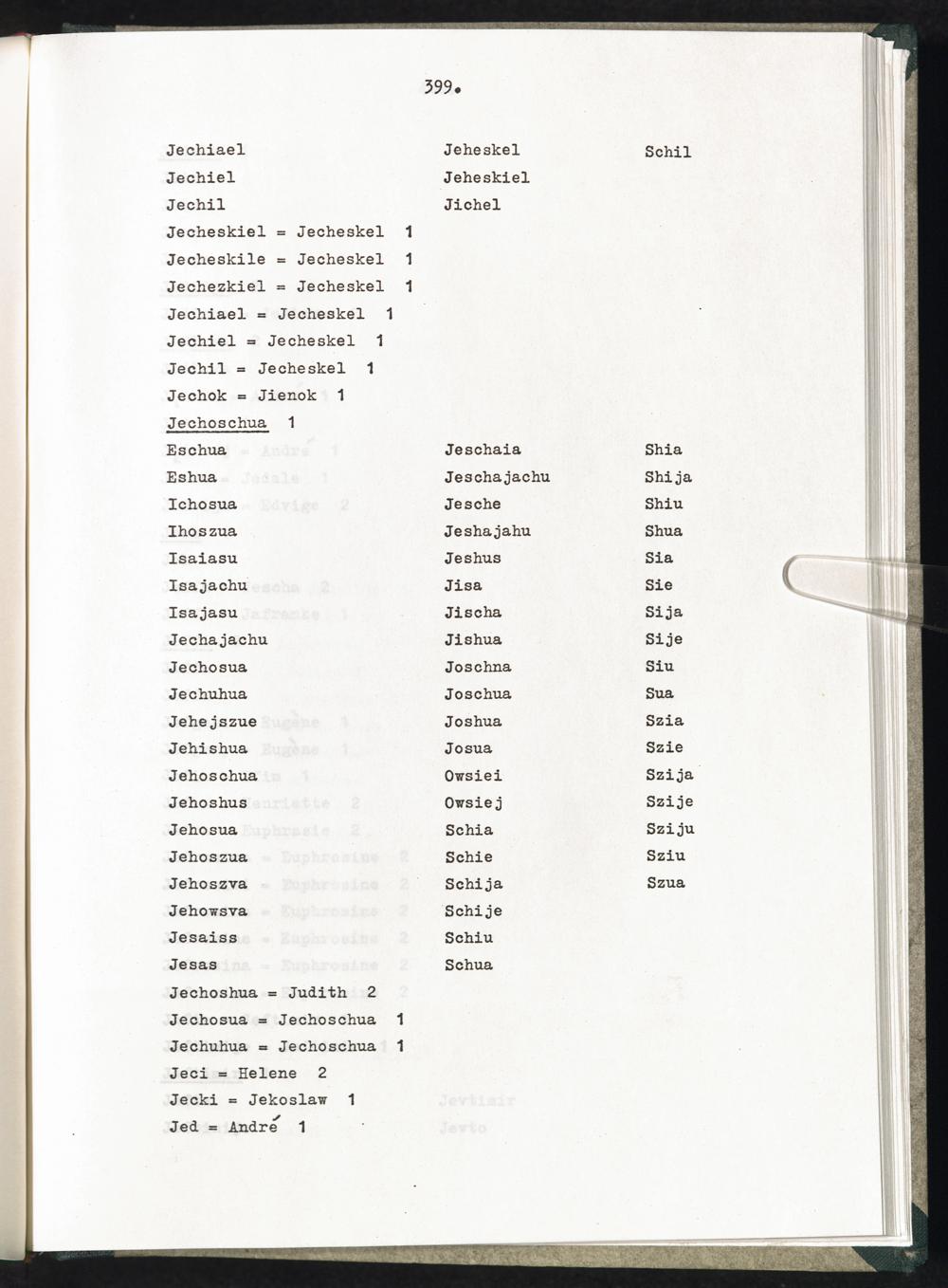 399.

Jechiael
Jechiel
Jechil

Jeheskel
Jeheskiel
Jichel

Schil

Jecheskiel = Jecheskel 1
Jecheskile = Jecheskel 1
Jechezkiel = Jecheskel 1
Jechiael = Jecheskel 1
Jechiel = Jecheskel 1
Jechil = Jecheskel 1
Jechok = Jienok 1
Jechoschua 1

Eschua
Eshua
Ichosua
Ihoszua
Isaiasu
Isajachu
Isajasu
Jechajachu
Jechosua
Jechuhua
Jehejszue
Jehishua
Jehoschua
Jehoshus
Jehosua
Jehoszua
Jehoszva
Jehowsva
Jesaiss
Jesas

Jeschaia
Jeschajachu
Jesche
Jeshajahu
Jeshus
Jisa
Jischa
Jishua
Joschna
Joschua
Joshua
Josua
Owsiei
Owsiej
Schia
Schie
Schija
Schije
Schiu
Schua

Shia
Shija
Shiu
Shua
Sia
Sie
Sija
Sije
Siu
Sua
Szia
Szie
Szija
Szije
Sziju
Sziu
Szua

Jechoshua = Judith 2
Jechosua = Jechoschua 1
Jechuhua = Jechoschua 1
Jeci = Helene 2
Jecki = Jekoslaw 1
Jed = André 1